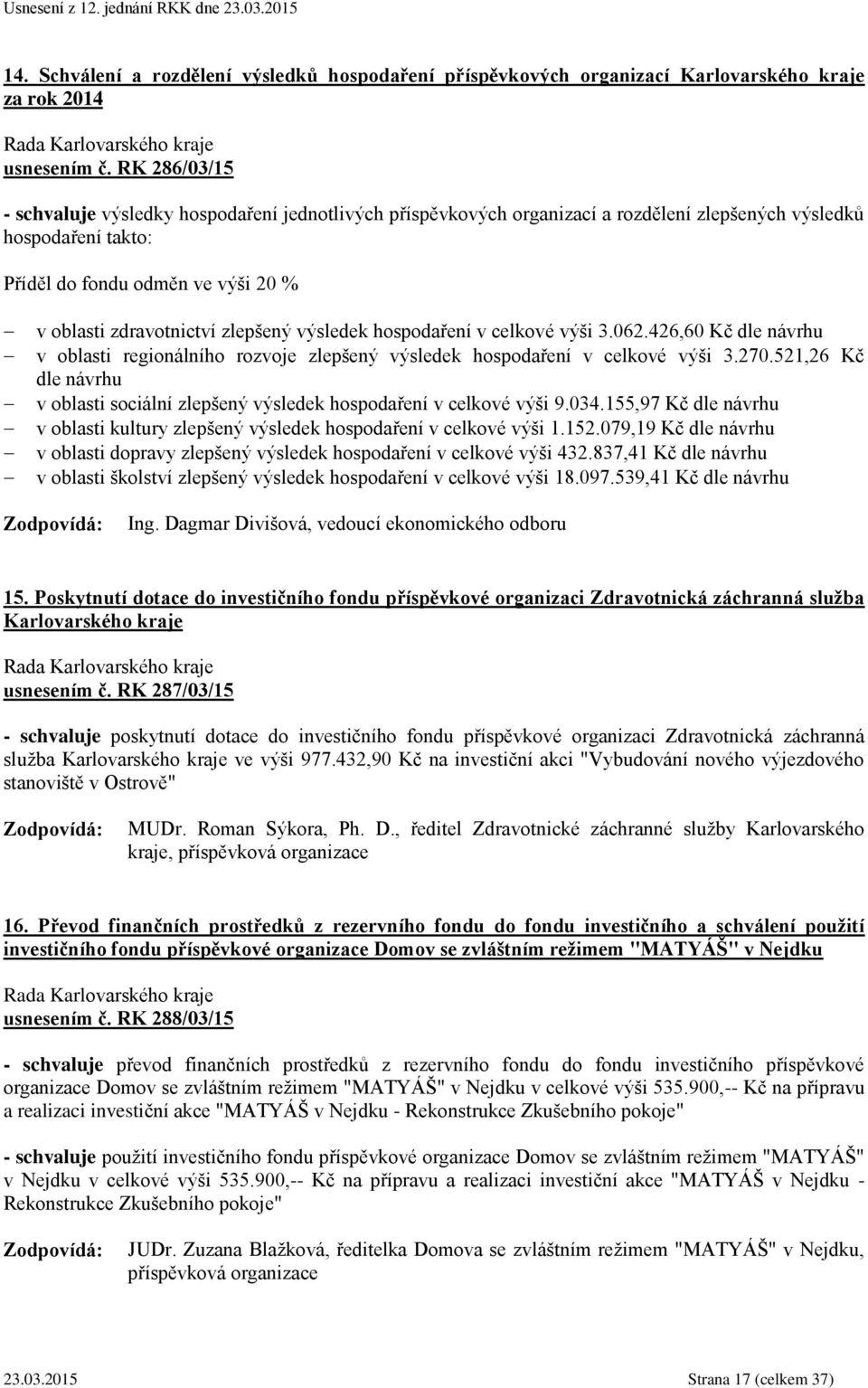 Usnesení z 12. jednání RKK dne 23.03.2015

14. Schválení a rozdělení výsledků hospodaření příspěvkových organizací Karlovarského kraje za rok 2014

Rada Karlovarského kraje
usnesením č. RK 286/03/15

- schvaluje výsledky hospodaření jednotlivých příspěvkových organizací a rozdělení zlepšených výsledků hospodaření takto:

Příděl do fondu odměn ve výši 20 %

– v oblasti zdravotnictví zlepšený výsledek hospodaření v celkové výši 3.062.426,60 Kč dle návrhu
– v oblasti regionálního rozvoje zlepšený výsledek hospodaření v celkové výši 3.270.521,26 Kč dle návrhu
– v oblasti sociální zlepšený výsledek hospodaření v celkové výši 9.034.155,97 Kč dle návrhu
– v oblasti kultury zlepšený výsledek hospodaření v celkové výši 1.152.079,19 Kč dle návrhu
– v oblasti dopravy zlepšený výsledek hospodaření v celkové výši 432.837,41 Kč dle návrhu
– v oblasti školství zlepšený výsledek hospodaření v celkové výši 18.097.539,41 Kč dle návrhu

Zodpovídá: Ing. Dagmar Divišová, vedoucí ekonomického odboru

15. Poskytnutí dotace do investičního fondu příspěvkové organizaci Zdravotnická záchranná služba Karlovarského kraje

Rada Karlovarského kraje
usnesením č. RK 287/03/15

- schvaluje poskytnutí dotace do investičního fondu příspěvkové organizaci Zdravotnická záchranná služba Karlovarského kraje ve výši 977.432,90 Kč na investiční akci "Vybudování nového výjezdového stanoviště v Ostrově"

Zodpovídá: MUDr. Roman Sýkora, Ph. D., ředitel Zdravotnické záchranné služby Karlovarského kraje, příspěvková organizace

16. Převod finančních prostředků z rezervního fondu do fondu investičního a schválení použití investičního fondu příspěvkové organizace Domov se zvláštním režimem "MATYÁŠ" v Nejdku

Rada Karlovarského kraje
usnesením č. RK 288/03/15

- schvaluje převod finančních prostředků z rezervního fondu do fondu investičního příspěvkové organizace Domov se zvláštním režimem "MATYÁŠ" v Nejdku v celkové výši 535.900,-- Kč na přípravu a realizaci investiční akce "MATYÁŠ v Nejdku - Rekonstrukce Zkušebního pokoje"

- schvaluje použití investičního fondu příspěvkové organizace Domov se zvláštním režimem "MATYÁŠ" v Nejdku v celkové výši 535.900,-- Kč na přípravu a realizaci investiční akce "MATYÁŠ v Nejdku - Rekonstrukce Zkušebního pokoje"

Zodpovídá: JUDr. Zuzana Blažková, ředitelka Domova se zvláštním režimem "MATYÁŠ" v Nejdku, příspěvková organizace

23.03.2015 Strana 17 (celkem 37)